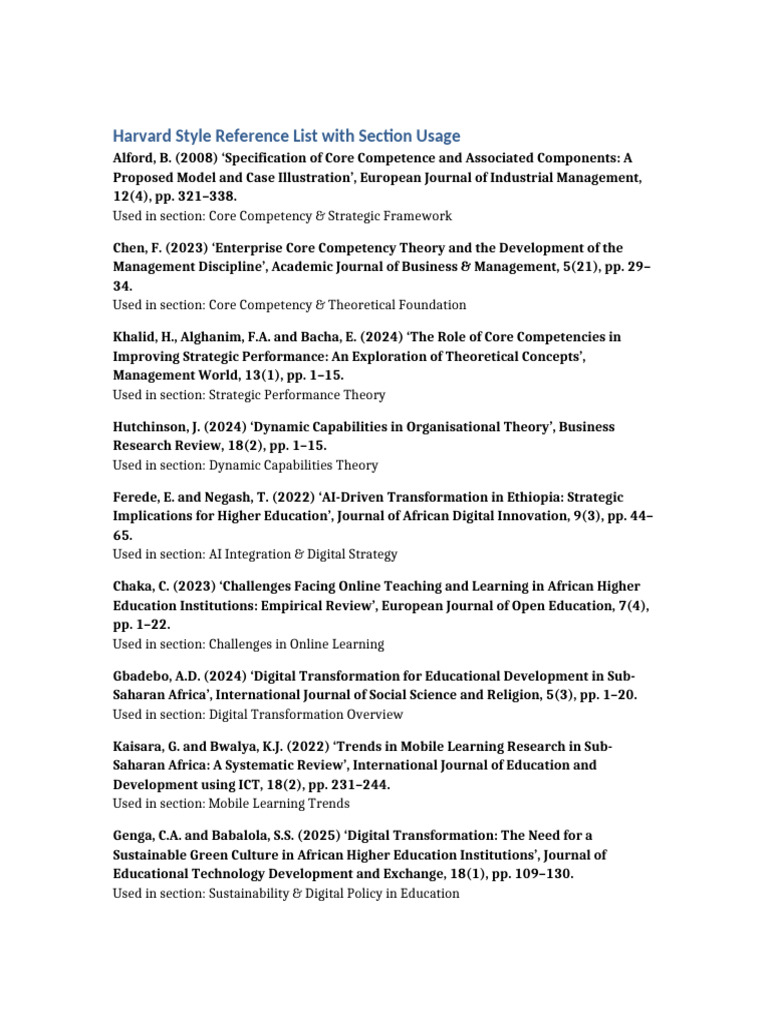 Harvard Style Reference List with Section Usage

Alford, B. (2008) 'Specification of Core Competence and Associated Components: A Proposed Model and Case Illustration', European Journal of Industrial Management, 12(4), pp. 321–338.
Used in section: Core Competency & Strategic Framework

Chen, F. (2023) 'Enterprise Core Competency Theory and the Development of the Management Discipline', Academic Journal of Business & Management, 5(21), pp. 29–34.
Used in section: Core Competency & Theoretical Foundation

Khalid, H., Alghanim, F.A. and Bacha, E. (2024) 'The Role of Core Competencies in Improving Strategic Performance: An Exploration of Theoretical Concepts', Management World, 13(1), pp. 1–15.
Used in section: Strategic Performance Theory

Hutchinson, J. (2024) 'Dynamic Capabilities in Organisational Theory', Business Research Review, 18(2), pp. 1–15.
Used in section: Dynamic Capabilities Theory

Ferede, E. and Negash, T. (2022) 'AI-Driven Transformation in Ethiopia: Strategic Implications for Higher Education', Journal of African Digital Innovation, 9(3), pp. 44–65.
Used in section: AI Integration & Digital Strategy

Chaka, C. (2023) 'Challenges Facing Online Teaching and Learning in African Higher Education Institutions: Empirical Review', European Journal of Open Education, 7(4), pp. 1–22.
Used in section: Challenges in Online Learning

Gbadebo, A.D. (2024) 'Digital Transformation for Educational Development in Sub-Saharan Africa', International Journal of Social Science and Religion, 5(3), pp. 1–20.
Used in section: Digital Transformation Overview

Kaisara, G. and Bwalya, K.J. (2022) 'Trends in Mobile Learning Research in Sub-Saharan Africa: A Systematic Review', International Journal of Education and Development using ICT, 18(2), pp. 231–244.
Used in section: Mobile Learning Trends

Genga, C.A. and Babalola, S.S. (2025) 'Digital Transformation: The Need for a Sustainable Green Culture in African Higher Education Institutions', Journal of Educational Technology Development and Exchange, 18(1), pp. 109–130.
Used in section: Sustainability & Digital Policy in Education